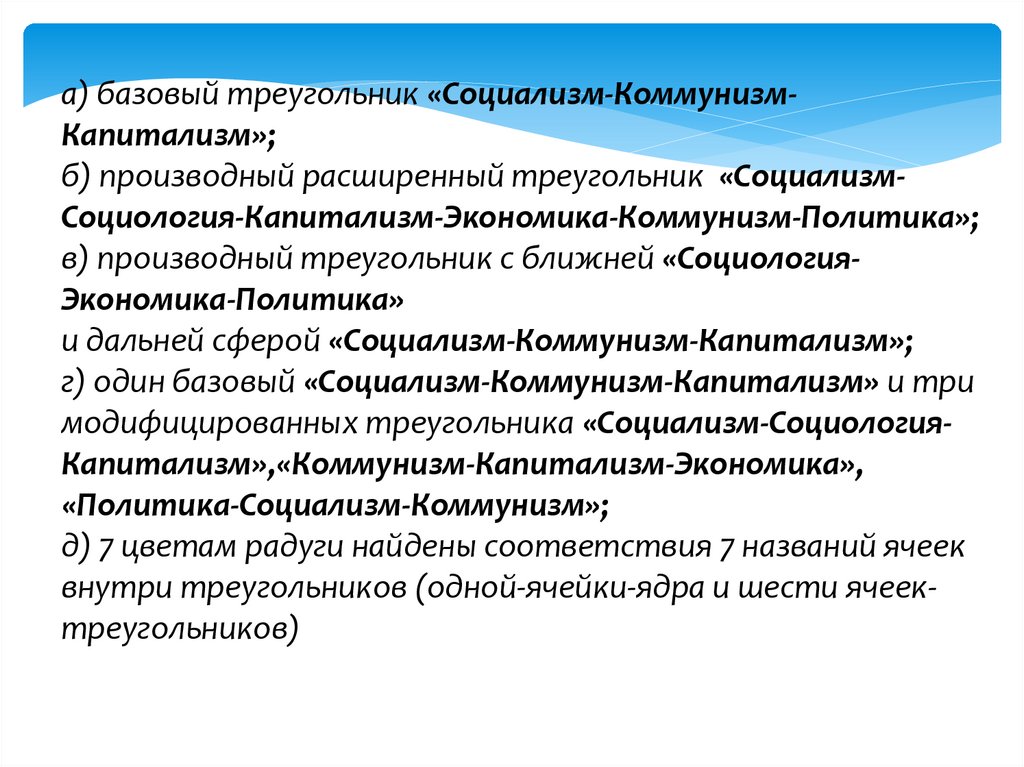 а) базовый треугольник «Социализм-Коммунизм-Капитализм»;
б) производный расширенный треугольник «Социализм-Социология-Капитализм-Экономика-Коммунизм-Политика»;
в) производный треугольник с ближней «Социология-Экономика-Политика»
и дальней сферой «Социализм-Коммунизм-Капитализм»;
г) один базовый «Социализм-Коммунизм-Капитализм» и три модифицированных треугольника «Социализм-Социология-Капитализм»,«Коммунизм-Капитализм-Экономика», «Политика-Социализм-Коммунизм»;
д) 7 цветам радуги найдены соответствия 7 названий ячеек внутри треугольников (одной-ячейки-ядра и шести ячеек-треугольников)